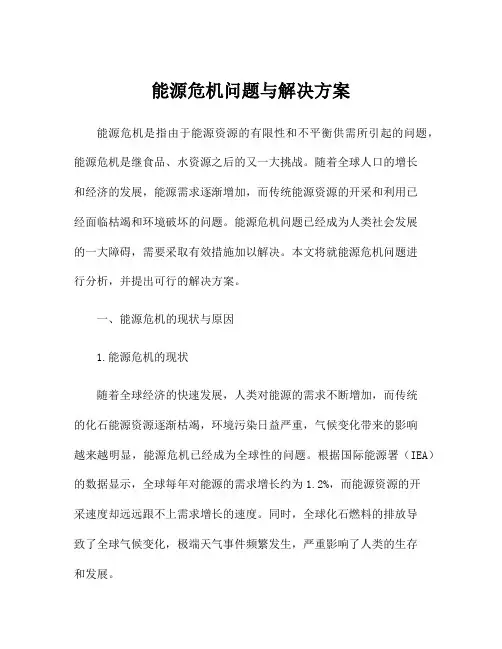 能源危机问题与解决方案

能源危机是指由于能源资源的有限性和不平衡供需所引起的问题，能源危机是继食品、水资源之后的又一大挑战。随着全球人口的增长和经济的发展，能源需求逐渐增加，而传统能源资源的开采和利用已经面临枯竭和环境破坏的问题。能源危机问题已经成为人类社会发展的一大障碍，需要采取有效措施加以解决。本文将就能源危机问题进行分析，并提出可行的解决方案。

一、能源危机的现状与原因

1.能源危机的现状

随着全球经济的快速发展，人类对能源的需求不断增加，而传统的化石能源资源逐渐枯竭，环境污染日益严重，气候变化带来的影响越来越明显，能源危机已经成为全球性的问题。根据国际能源署（IEA）的数据显示，全球每年对能源的需求增长约为1.2%，而能源资源的开采速度却远远跟不上需求增长的速度。同时，全球化石燃料的排放导致了全球气候变化，极端天气事件频繁发生，严重影响了人类的生存和发展。